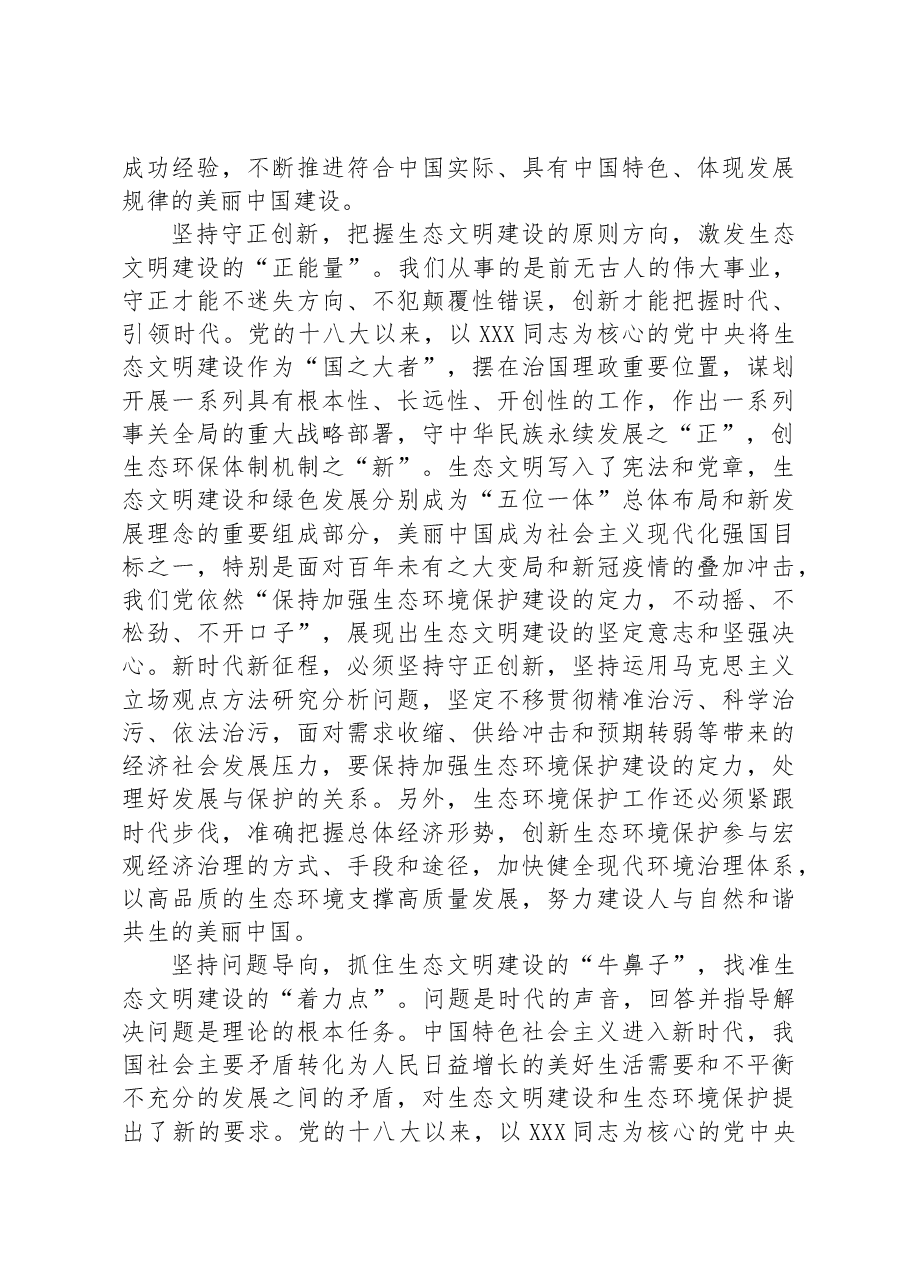 成功经验，不断推进符合中国实际、具有中国特色、体现发展规律的美丽中国建设。

坚持守正创新，把握生态文明建设的原则方向，激发生态文明建设的“正能量”。我们从事的是前无古人的伟大事业，守正才能不迷失方向、不犯颠覆性错误，创新才能把握时代、引领时代。党的十八大以来，以XXX同志为核心的党中央将生态文明建设作为“国之大者”，摆在治国理政重要位置，谋划开展一系列具有根本性、长远性、开创性的工作，作出一系列事关全局的重大战略部署，守中华民族永续发展之“正”，创生态环保体制机制之“新”。生态文明写入了宪法和党章，生态文明建设和绿色发展分别成为“五位一体”总体布局和新发展理念的重要组成部分，美丽中国成为社会主义现代化强国目标之一，特别是面对百年未有之大变局和新冠疫情的叠加冲击，我们党依然“保持加强生态环境保护建设的定力，不动摇、不松劲、不开口子”，展现出生态文明建设的坚定意志和坚强决心。新时代新征程，必须坚持守正创新，坚持运用马克思主义立场观点方法研究分析问题，坚定不移贯彻精准治污、科学治污、依法治污，面对需求收缩、供给冲击和预期转弱等带来的经济社会发展压力，要保持加强生态环境保护建设的定力，处理好发展与保护的关系。另外，生态环境保护工作还必须紧跟时代步伐，准确把握总体经济形势，创新生态环境保护参与宏观经济治理的方式、手段和途径，加快健全现代环境治理体系，以高品质的生态环境支撑高质量发展，努力建设人与自然和谐共生的美丽中国。

坚持问题导向，抓住生态文明建设的“牛鼻子”，找准生态文明建设的“着力点”。问题是时代的声音，回答并指导解决问题是理论的根本任务。中国特色社会主义进入新时代，我国社会主要矛盾转化为人民日益增长的美好生活需要和不平衡不充分的发展之间的矛盾，对生态文明建设和生态环境保护提出了新的要求。党的十八大以来，以XXX同志为核心的党中央